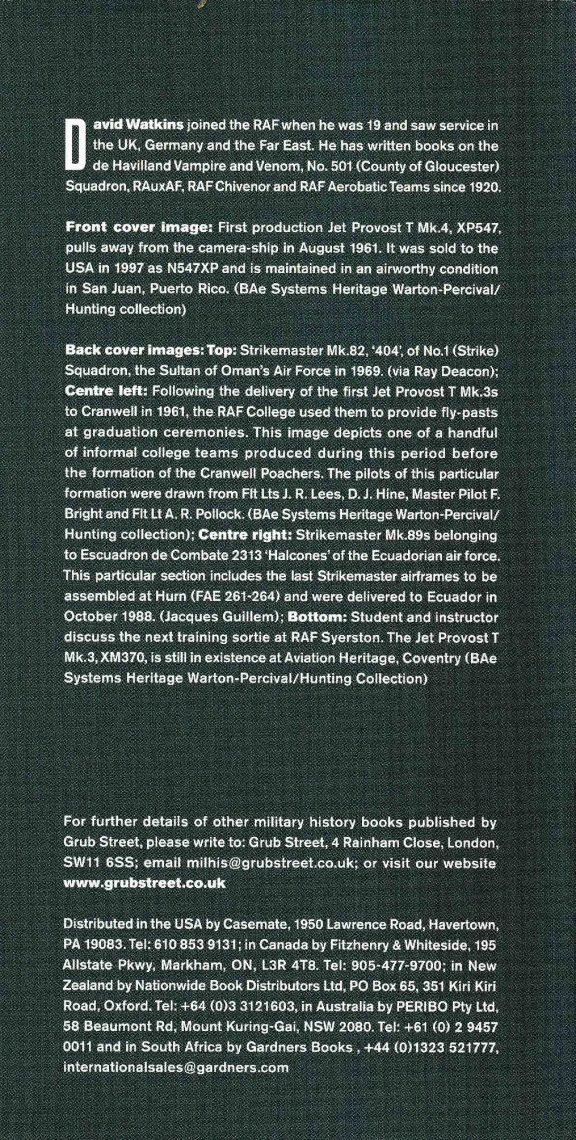 David Watkins joined the RAF when he was 19 and saw service in the UK, Germany and the Far East. He has written books on the de Havilland Vampire and Venom, No. 501 (County of Gloucester) Squadron, RAuxAF, RAF Chivenor and RAF Aerobatic Teams since 1920.

Front cover image: First production Jet Provost T Mk.4, XP547, pulls away from the camera-ship in August 1961. It was sold to the USA in 1997 as N547XP and is maintained in an airworthy condition in San Juan, Puerto Rico. (BAe Systems Heritage Warton-Percival/Hunting collection)

Back cover images: Top: Strikemaster Mk.82, '404', of No.1 (Strike) Squadron, the Sultan of Oman's Air Force in 1969. (via Ray Deacon); Centre left: Following the delivery of the first Jet Provost T Mk.3s to Cranwell in 1961, the RAF College used them to provide fly-pasts at graduation ceremonies. This image depicts one of a handful of informal college teams produced during this period before the formation of the Cranwell Poachers. The pilots of this particular formation were drawn from Flt Lts J. R. Lees, D. J. Hine, Master Pilot F. Bright and Flt Lt A. R. Pollock. (BAe Systems Heritage Warton-Percival/Hunting collection); Centre right: Strikemaster Mk.89s belonging to Escuadron de Combate 2313 'Halcones' of the Ecuadorian air force. This particular section includes the last Strikemaster airframes to be assembled at Hurn (FAE 261-264) and were delivered to Ecuador in October 1988. (Jacques Guillem); Bottom: Student and instructor discuss the next training sortie at RAF Syerston. The Jet Provost T Mk.3, XM370, is still in existence at Aviation Heritage, Coventry (BAe Systems Heritage Warton-Percival/Hunting Collection)

For further details of other military history books published by Grub Street, please write to: Grub Street, 4 Rainham Close, London, SW11 6SS; email milhis@grubstreet.co.uk; or visit our website www.grubstreet.co.uk

Distributed in the USA by Casemate, 1950 Lawrence Road, Havertown, PA 19083. Tel: 610 853 9131; in Canada by Fitzhenry & Whiteside, 195 Allstate Pkwy, Markham, ON, L3R 4T8. Tel: 905-477-9700; in New Zealand by Nationwide Book Distributors Ltd, PO Box 65, 351 Kiri Kiri Road, Oxford. Tel: +64 (0)3 3121603, in Australia by PERIBO Pty Ltd, 58 Beaumont Rd, Mount Kuring-Gai, NSW 2080. Tel: +61 (0) 2 9457 0011 and in South Africa by Gardners Books , +44 (0)1323 521777, internationalsales@gardners.com